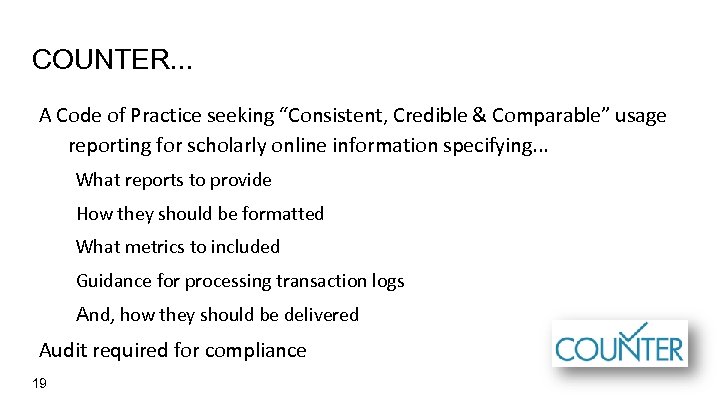 COUNTER...

A Code of Practice seeking “Consistent, Credible & Comparable” usage reporting for scholarly online information specifying...

What reports to provide

How they should be formatted

What metrics to included

Guidance for processing transaction logs

And, how they should be delivered

Audit required for compliance

COUNTER

19